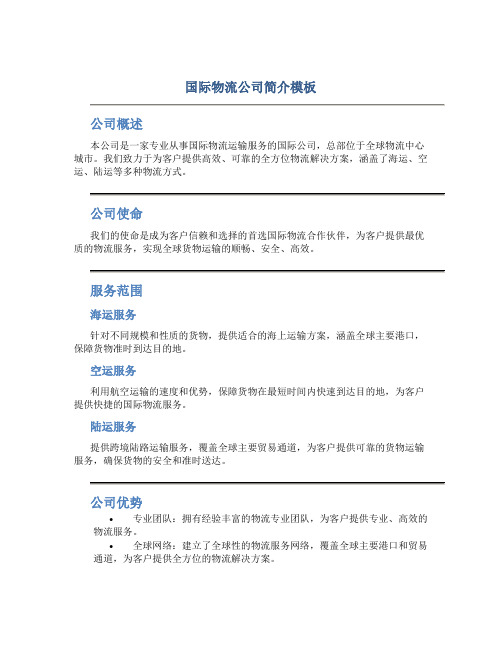 国际物流公司简介模板

公司概述

本公司是一家专业从事国际物流运输服务的国际公司，总部位于全球物流中心城市。我们致力于为客户提供高效、可靠的全方位物流解决方案，涵盖了海运、空运、陆运等多种物流方式。

公司使命

我们的使命是成为客户信赖和选择的首选国际物流合作伙伴，为客户提供最优质的物流服务，实现全球货物运输的顺畅、安全、高效。

服务范围

海运服务

针对不同规模和性质的货物，提供适合的海上运输方案，涵盖全球主要港口，保障货物准时到达目的地。

空运服务

利用航空运输的速度和优势，保障货物在最短时间内快速到达目的地，为客户提供快捷的国际物流服务。

陆运服务

提供跨境陆路运输服务，覆盖全球主要贸易通道，为客户提供可靠的货物运输服务，确保货物的安全和准时送达。

公司优势

• 专业团队：拥有经验丰富的物流专业团队，为客户提供专业、高效的物流服务。
• 全球网络：建立了全球性的物流服务网络，覆盖全球主要港口和贸易通道，为客户提供全方位的物流解决方案。